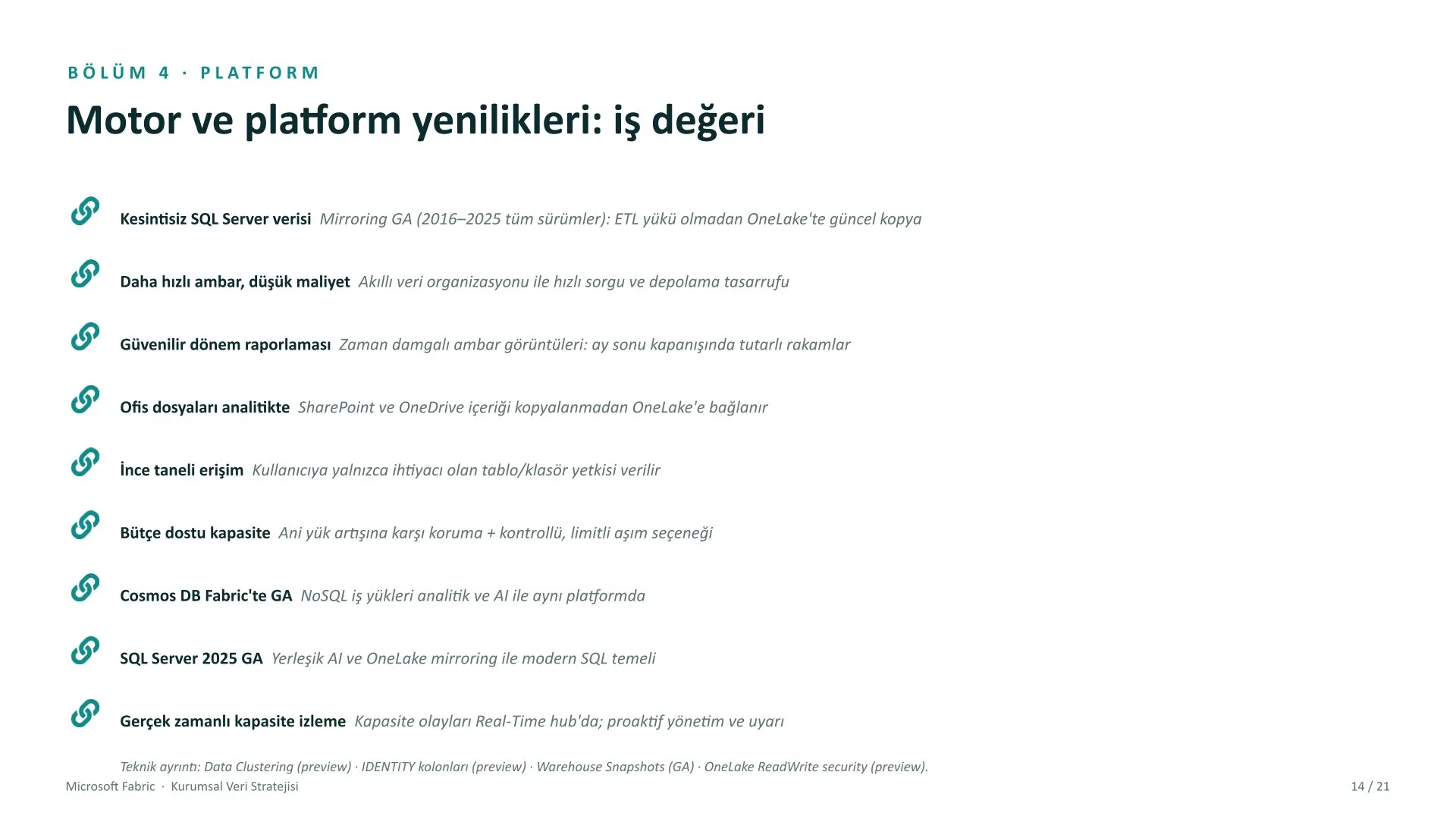 BÖLÜM 4 · PLATFORM

Motor ve platform yenilikleri: iş değeri

Kesintisiz SQL Server verisi Mirroring GA (2016–2025 tüm sürümler): ETL yükü olmadan OneLake'te güncel kopya

Daha hızlı ambar, düşük maliyet Akıllı veri organizasyonu ile hızlı sorgu ve depolama tasarrufu

Güvenilir dönem raporlaması Zaman damgalı ambar görüntüleri: ay sonu kapanışında tutarlı rakamlar

Ofis dosyaları analitikte SharePoint ve OneDrive içeriği kopyalanmadan OneLake'e bağlanır

İnce taneli erişim Kullanıcıya yalnızca ihtiyacı olan tablo/klasör yetkisi verilir

Bütçe dostu kapasite Ani yük artışına karşı koruma + kontrollü, limitli aşım seçeneği

Cosmos DB Fabric'te GA NoSQL iş yükleri analitik ve AI ile aynı platformda

SQL Server 2025 GA Yerleşik AI ve OneLake mirroring ile modern SQL temeli

Gerçek zamanlı kapasite izleme Kapasite olayları Real-Time hub'da; proaktif yönetim ve uyarı

Teknik ayrıntı: Data Clustering (preview) · IDENTITY kolonları (preview) · Warehouse Snapshots (GA) · OneLake ReadWrite security (preview).

Microsoft Fabric · Kurumsal Veri Stratejisi

14 / 21